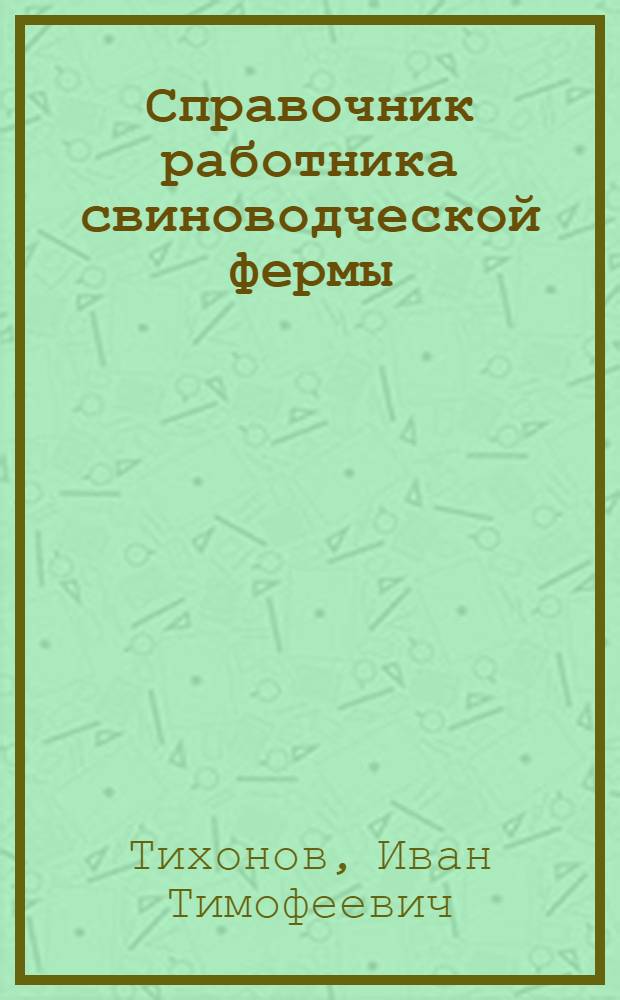 Справочник работника свиноводческой фермы

Тихонов, Иван Тимофеевич